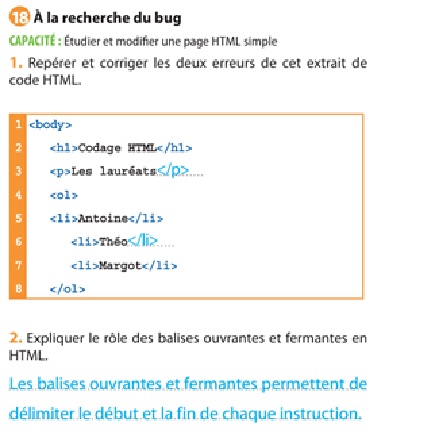 18 À la recherche du bug

CAPACITÉ : Étudier et modifier une page HTML simple

1. Repérer et corriger les deux erreurs de cet extrait de code HTML.

1 <body>
2 <h1>Codage HTML</h1>
3 <p>Les lauréats</p>
4 <ol>
5 <li>Antoine</li>
6 <li>Théo</li>
7 <li>Margot</li>
8 </ol>

2. Expliquer le rôle des balises ouvrantes et fermantes en HTML.

Les balises ouvrantes et fermantes permettent de délimiter le début et la fin de chaque instruction.